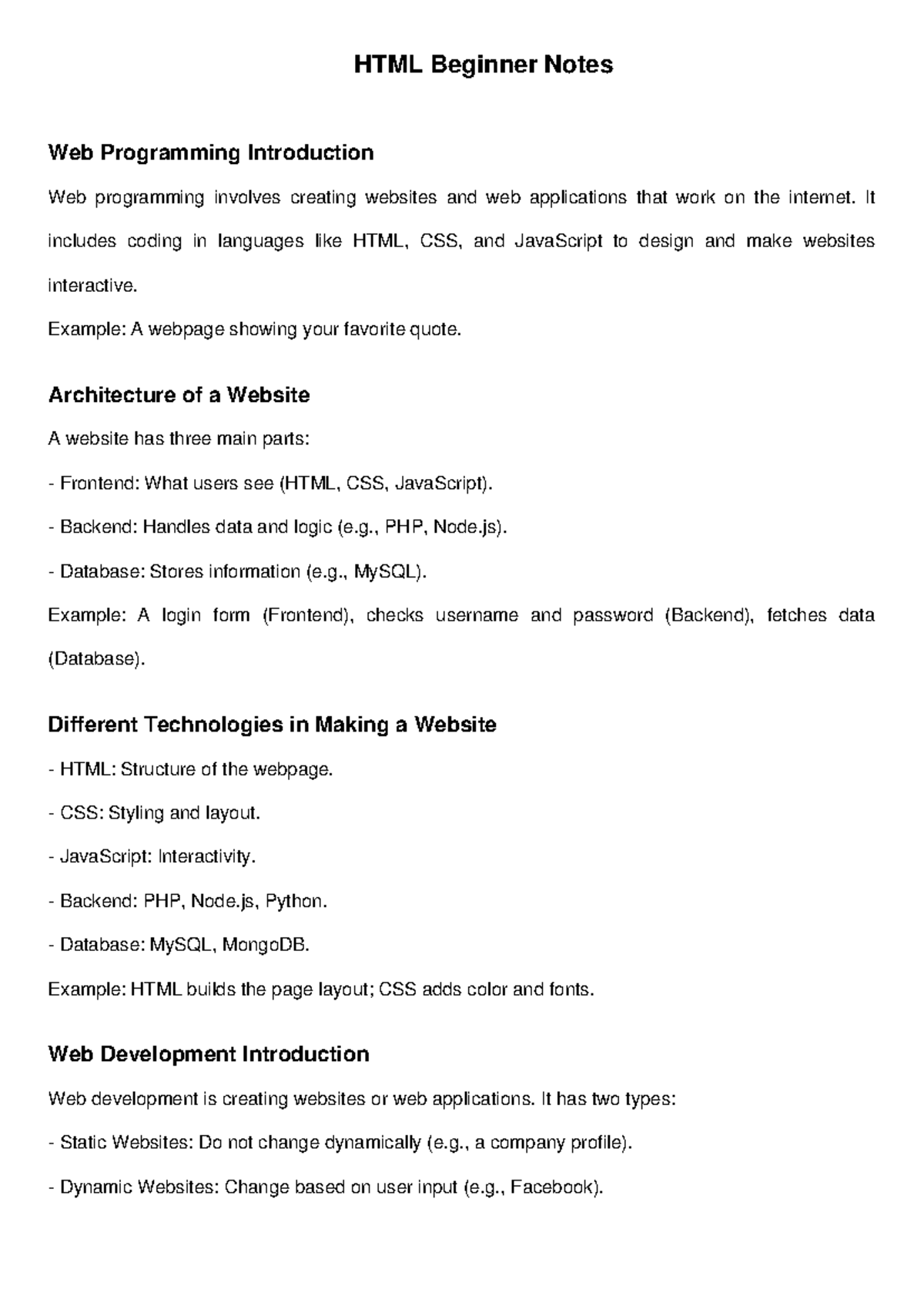 HTML Beginner Notes

Web Programming Introduction

Web programming involves creating websites and web applications that work on the internet. It includes coding in languages like HTML, CSS, and JavaScript to design and make websites interactive.

Example: A webpage showing your favorite quote.

Architecture of a Website

A website has three main parts:

- Frontend: What users see (HTML, CSS, JavaScript).

- Backend: Handles data and logic (e.g., PHP, Node.js).

- Database: Stores information (e.g., MySQL).

Example: A login form (Frontend), checks username and password (Backend), fetches data (Database).

Different Technologies in Making a Website

- HTML: Structure of the webpage.

- CSS: Styling and layout.

- JavaScript: Interactivity.

- Backend: PHP, Node.js, Python.

- Database: MySQL, MongoDB.

Example: HTML builds the page layout; CSS adds color and fonts.

Web Development Introduction

Web development is creating websites or web applications. It has two types:

- Static Websites: Do not change dynamically (e.g., a company profile).

- Dynamic Websites: Change based on user input (e.g., Facebook).